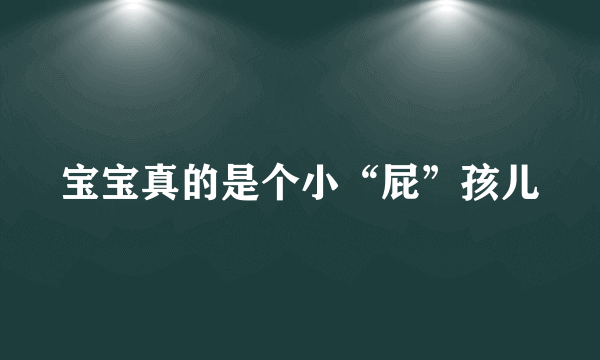 宝宝真的是个小“屁”孩儿